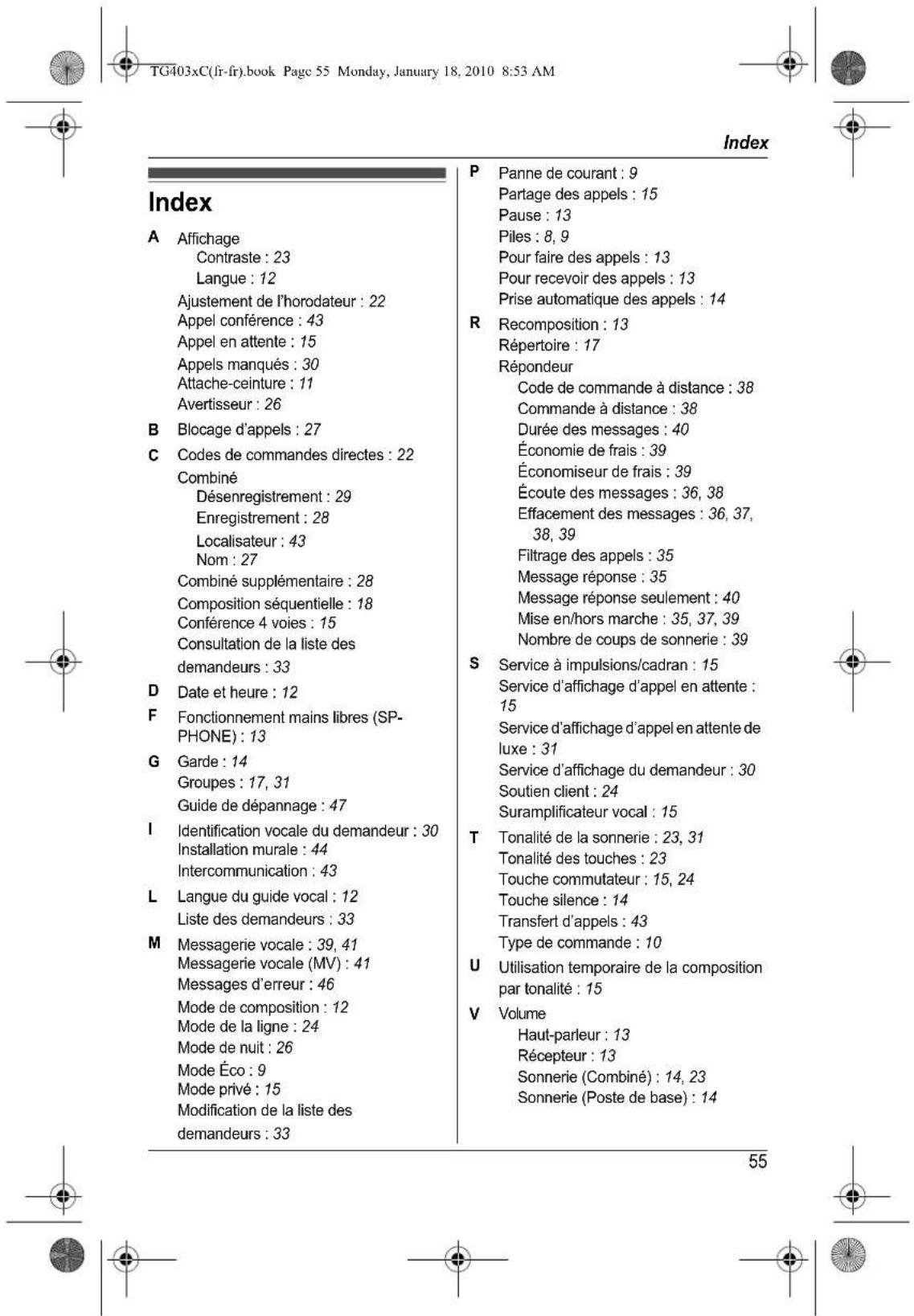 TG403xC(fr-fr).book Page 55 Monday, January 18, 2010 8:53 AM

Index

Index

A Affichage
Contraste : 23
Langue : 12
Ajustement de l'horodateur : 22
Appel conférence : 43
Appel en attente : 15
Appels manqués : 30
Attache-ceinture : 11
Avertisseur : 26

B Blocage d'appels : 27

C Codes de commandes directes : 22
Combiné
Désenregistrement : 29
Enregistrement : 28
Localisateur : 43
Nom : 27
Combiné supplémentaire : 28
Composition séquentielle : 18
Conférence 4 voies : 15
Consultation de la liste des demandeurs : 33

D Date et heure : 12

F Fonctionnement mains libres (SP-PHONE) : 13

G Garde : 14
Groupes : 17, 31
Guide de dépannage : 47

I Identification vocale du demandeur : 30
Installation murale : 44
Intercommunication : 43

L Langue du guide vocal : 12
Liste des demandeurs : 33

M Messagerie vocale : 39, 41
Messagerie vocale (MV) : 41
Messages d'erreur : 46
Mode de composition : 12
Mode de la ligne : 24
Mode de nuit : 26
Mode Éco : 9
Mode privé : 15
Modification de la liste des demandeurs : 33

P Panne de courant : 9
Partage des appels : 15
Pause : 13
Piles : 8, 9
Pour faire des appels : 13
Pour recevoir des appels : 13
Prise automatique des appels : 14

R Recomposition : 13
Répertoire : 17
Répondeur
Code de commande à distance : 38
Commande à distance : 38
Durée des messages : 40
Économie de frais : 39
Économiseur de frais : 39
Écoute des messages : 36, 38
Effacement des messages : 36, 37, 38, 39
Filtrage des appels : 35
Message réponse : 35
Message réponse seulement : 40
Mise en/hors marche : 35, 37, 39
Nombre de coups de sonnerie : 39

S Service à impulsions/cadran : 15
Service d'affichage d'appel en attente : 15
Service d'affichage d'appel en attente de luxe : 31
Service d'affichage du demandeur : 30
Soutien client : 24
Suramplificateur vocal : 15

T Tonalité de la sonnerie : 23, 31
Tonalité des touches : 23
Touche commutateur : 15, 24
Touche silence : 14
Transfert d'appels : 43
Type de commande : 10

U Utilisation temporaire de la composition par tonalité : 15

V Volume
Haut-parleur : 13
Récepteur : 13
Sonnerie (Combiné) : 14, 23
Sonnerie (Poste de base) : 14

55